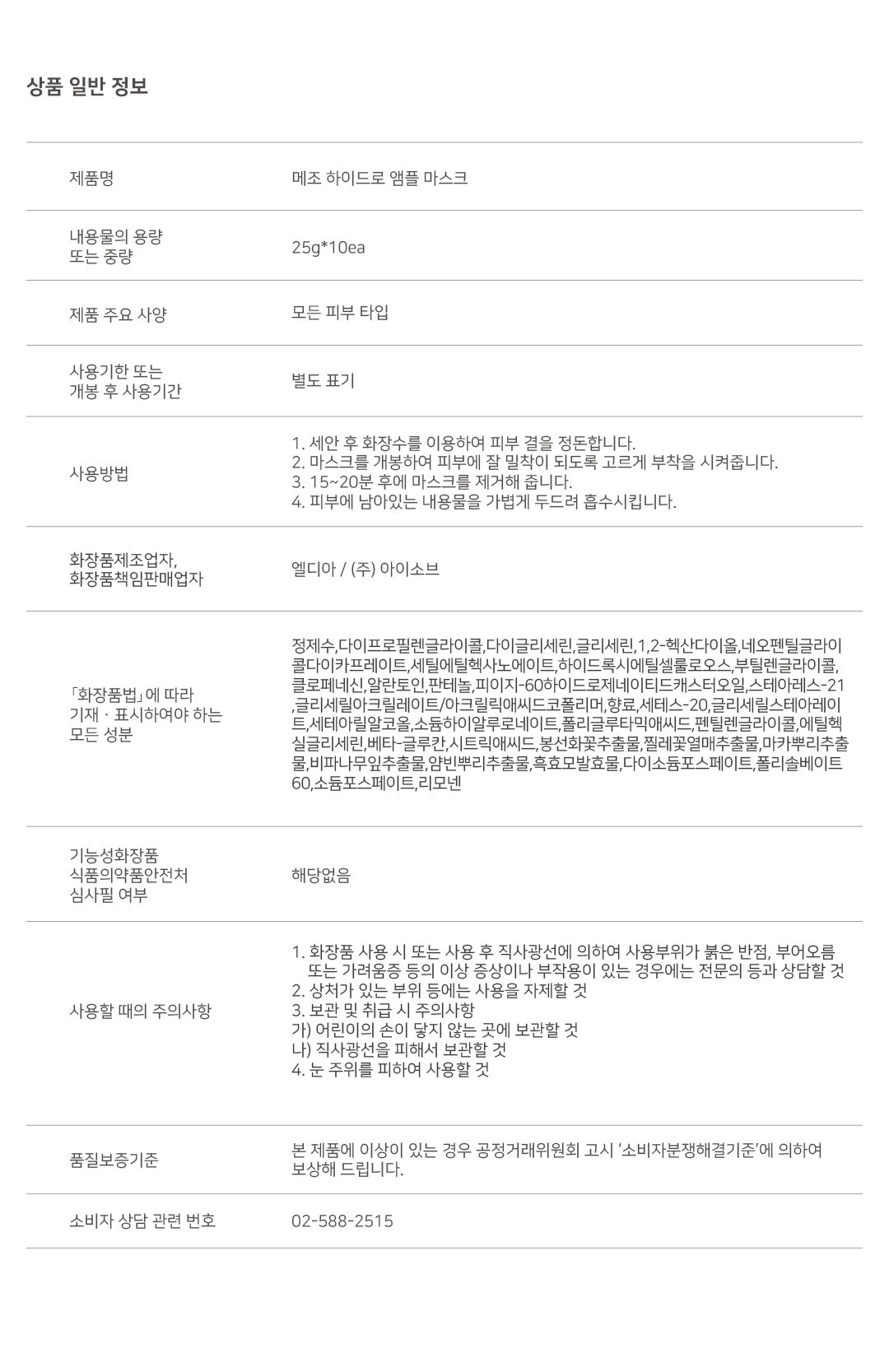 상품 일반 정보

제품명
메조 하이드로 앰플 마스크

내용물의 용량
또는 중량
25g*10ea

제품 주요 사양
모든 피부 타입

사용기한 또는
개봉 후 사용기간
별도 표기

사용방법
1. 세안 후 화장수를 이용하여 피부 결을 정돈합니다.
2. 마스크를 개봉하여 피부에 잘 밀착이 되도록 고르게 부착을 시켜줍니다.
3. 15~20분 후에 마스크를 제거해 줍니다.
4. 피부에 남아있는 내용물을 가볍게 두드려 흡수시킵니다.

화장품제조업자,
화장품책임판매업자
엘디아 / (주) 아이소브

「화장품법」에 따라
기재 · 표시하여야 하는
모든 성분
정제수,다이프로필렌글라이콜,다이글리세린,글리세린,1,2-헥산다이올,네오펜틸글라이콜다이카프레이트,세틸에틸헥사노에이트,하이드록시에틸셀룰로오스,부틸렌글라이콜,클로페네신,알란토인,판테놀,피이지-60하이드로제네이티드캐스터오일,스테아레스-21,글리세릴아크릴레이트/아크릴릭애씨드코폴리머,향료,세테스-20,글리세릴스테아레이트,세테아릴알코올,소듐하이알루로네이트,폴리글루타믹애씨드,펜틸렌글라이콜,에틸헥실글리세린,베타-글루칸,시트릭애씨드,봉선화꽃추출물,찔레꽃열매추출물,마카뿌리추출물,비파나무잎추출물,얌빈뿌리추출물,흑효모발효물,다이소듐포스페이트,폴리솔베이트60,소듐포스페이트,리모넨

기능성화장품
식품의약품안전처
심사필 여부
해당없음

사용할 때의 주의사항
1. 화장품 사용 시 또는 사용 후 직사광선에 의하여 사용부위가 붉은 반점, 부어오름 또는 가려움증 등의 이상 증상이나 부작용이 있는 경우에는 전문의 등과 상담할 것
2. 상처가 있는 부위 등에는 사용을 자제할 것
3. 보관 및 취급 시 주의사항
가) 어린이의 손이 닿지 않는 곳에 보관할 것
나) 직사광선을 피해서 보관할 것
4. 눈 주위를 피하여 사용할 것

품질보증기준
본 제품에 이상이 있는 경우 공정거래위원회 고시 '소비자분쟁해결기준'에 의하여 보상해 드립니다.

소비자 상담 관련 번호
02-588-2515